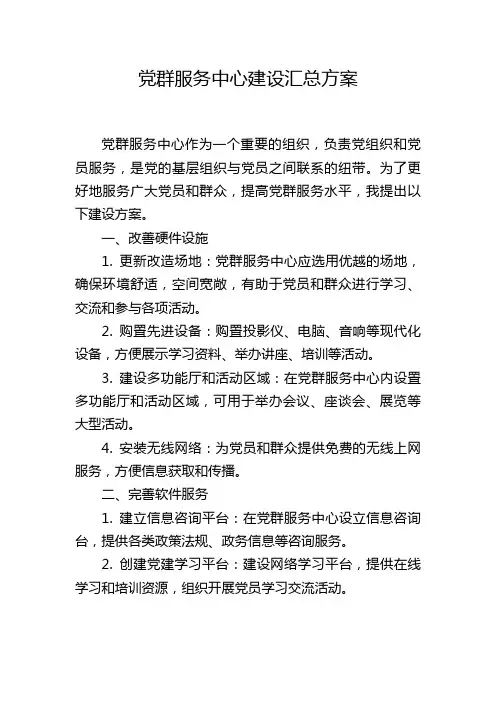 党群服务中心建设汇总方案

党群服务中心作为一个重要的组织，负责党组织和党员服务，是党的基层组织与党员之间联系的纽带。为了更好地服务广大党员和群众，提高党群服务水平，我提出以下建设方案。

一、改善硬件设施

1. 更新改造场地：党群服务中心应选用优越的场地，确保环境舒适，空间宽敞，有助于党员和群众进行学习、交流和参与各项活动。

2. 购置先进设备：购置投影仪、电脑、音响等现代化设备，方便展示学习资料、举办讲座、培训等活动。

3. 建设多功能厅和活动区域：在党群服务中心内设置多功能厅和活动区域，可用于举办会议、座谈会、展览等大型活动。

4. 安装无线网络：为党员和群众提供免费的无线上网服务，方便信息获取和传播。

二、完善软件服务

1. 建立信息咨询平台：在党群服务中心设立信息咨询台，提供各类政策法规、政务信息等咨询服务。

2. 创建党建学习平台：建设网络学习平台，提供在线学习和培训资源，组织开展党员学习交流活动。